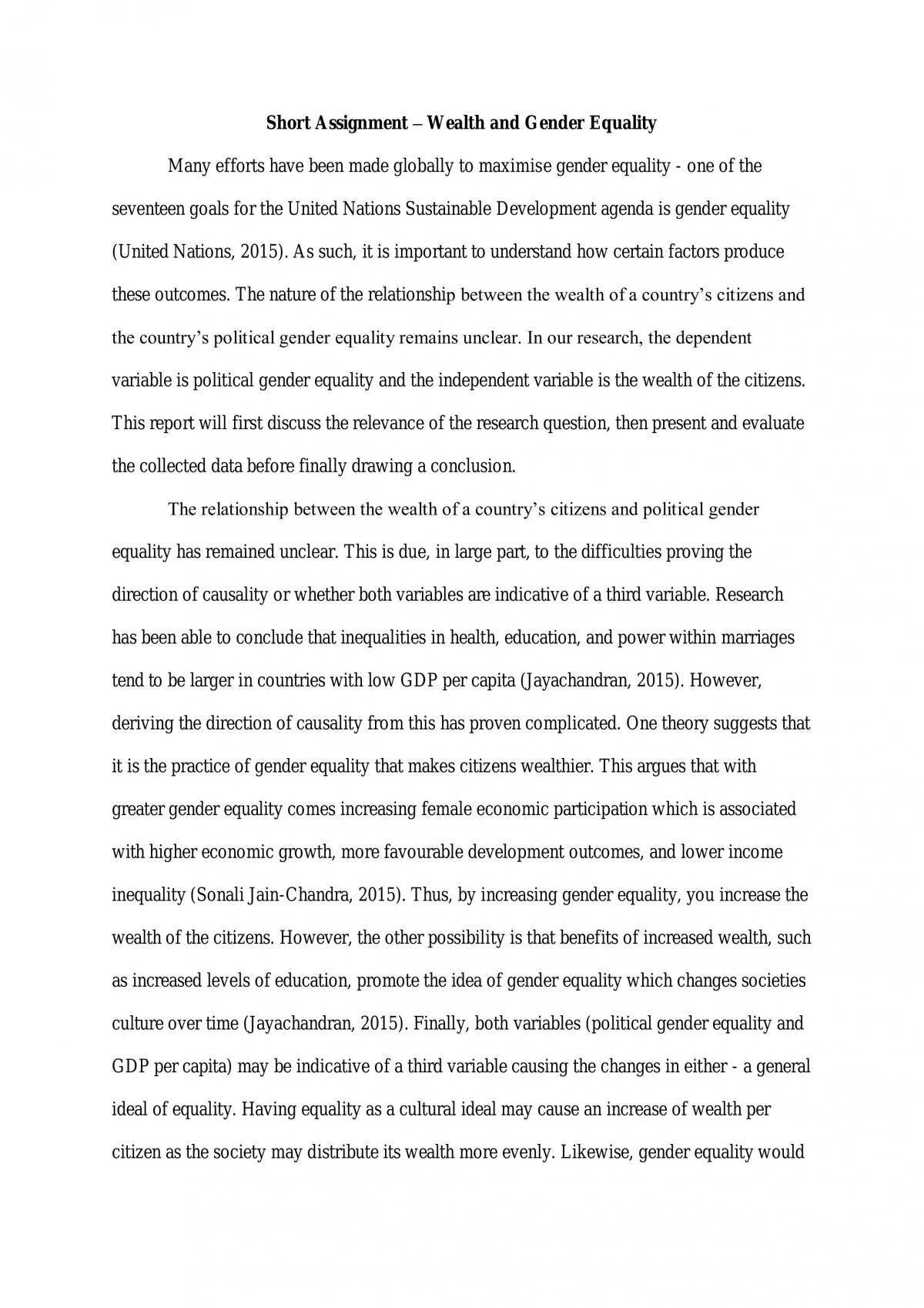 Short Assignment – Wealth and Gender Equality

Many efforts have been made globally to maximise gender equality - one of the seventeen goals for the United Nations Sustainable Development agenda is gender equality (United Nations, 2015). As such, it is important to understand how certain factors produce these outcomes. The nature of the relationship between the wealth of a country's citizens and the country's political gender equality remains unclear. In our research, the dependent variable is political gender equality and the independent variable is the wealth of the citizens. This report will first discuss the relevance of the research question, then present and evaluate the collected data before finally drawing a conclusion.

The relationship between the wealth of a country's citizens and political gender equality has remained unclear. This is due, in large part, to the difficulties proving the direction of causality or whether both variables are indicative of a third variable. Research has been able to conclude that inequalities in health, education, and power within marriages tend to be larger in countries with low GDP per capita (Jayachandran, 2015). However, deriving the direction of causality from this has proven complicated. One theory suggests that it is the practice of gender equality that makes citizens wealthier. This argues that with greater gender equality comes increasing female economic participation which is associated with higher economic growth, more favourable development outcomes, and lower income inequality (Sonali Jain-Chandra, 2015). Thus, by increasing gender equality, you increase the wealth of the citizens. However, the other possibility is that benefits of increased wealth, such as increased levels of education, promote the idea of gender equality which changes societies culture over time (Jayachandran, 2015). Finally, both variables (political gender equality and GDP per capita) may be indicative of a third variable causing the changes in either - a general ideal of equality. Having equality as a cultural ideal may cause an increase of wealth per citizen as the society may distribute its wealth more evenly. Likewise, gender equality would